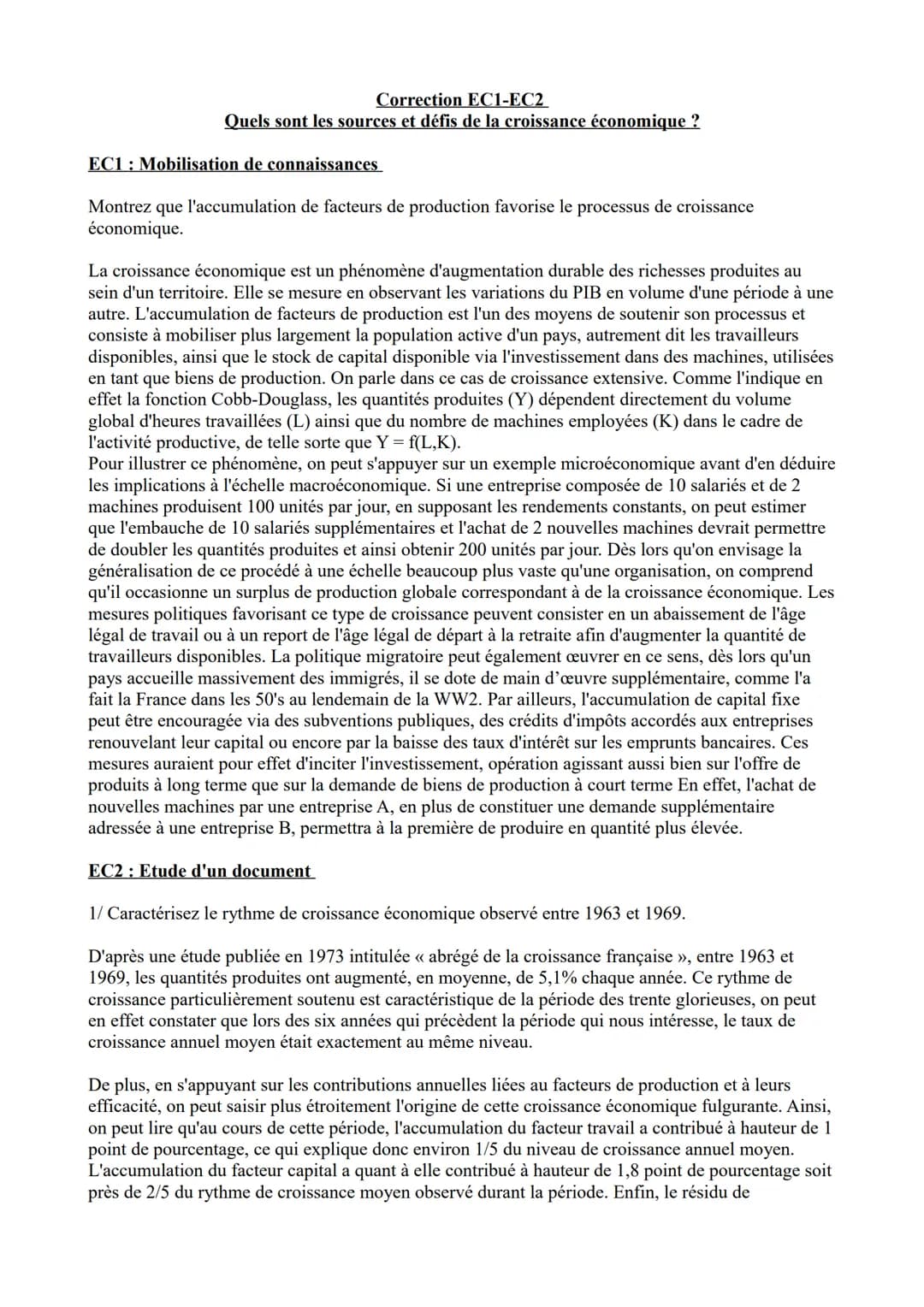 Correction EC1-EC2
Quels sont les sources et défis de la croissance économique ?

EC1 : Mobilisation de connaissances

Montrez que l'accumulation de facteurs de production favorise le processus de croissance économique.

La croissance économique est un phénomène d'augmentation durable des richesses produites au sein d'un territoire. Elle se mesure en observant les variations du PIB en volume d'une période à une autre. L'accumulation de facteurs de production est l'un des moyens de soutenir son processus et consiste à mobiliser plus largement la population active d'un pays, autrement dit les travailleurs disponibles, ainsi que le stock de capital disponible via l'investissement dans des machines, utilisées en tant que biens de production. On parle dans ce cas de croissance extensive. Comme l'indique en effet la fonction Cobb-Douglass, les quantités produites (Y) dépendent directement du volume global d'heures travaillées (L) ainsi que du nombre de machines employées (K) dans le cadre de l'activité productive, de telle sorte que Y = f(L,K).
Pour illustrer ce phénomène, on peut s'appuyer sur un exemple microéconomique avant d'en déduire les implications à l'échelle macroéconomique. Si une entreprise composée de 10 salariés et de 2 machines produisent 100 unités par jour, en supposant les rendements constants, on peut estimer que l'embauche de 10 salariés supplémentaires et l'achat de 2 nouvelles machines devrait permettre de doubler les quantités produites et ainsi obtenir 200 unités par jour. Dès lors qu'on envisage la généralisation de ce procédé à une échelle beaucoup plus vaste qu'une organisation, on comprend qu'il occasionne un surplus de production globale correspondant à de la croissance économique. Les mesures politiques favorisant ce type de croissance peuvent consister en un abaissement de l'âge légal de travail ou à un report de l'âge légal de départ à la retraite afin d'augmenter la quantité de travailleurs disponibles. La politique migratoire peut également œuvrer en ce sens, dès lors qu'un pays accueille massivement des immigrés, il se dote de main d'œuvre supplémentaire, comme l'a fait la France dans les 50's au lendemain de la WW2. Par ailleurs, l'accumulation de capital fixe peut être encouragée via des subventions publiques, des crédits d'impôts accordés aux entreprises renouvelant leur capital ou encore par la baisse des taux d'intérêt sur les emprunts bancaires. Ces mesures auraient pour effet d'inciter l'investissement, opération agissant aussi bien sur l'offre de produits à long terme que sur la demande de biens de production à court terme En effet, l'achat de nouvelles machines par une entreprise A, en plus de constituer une demande supplémentaire adressée à une entreprise B, permettra à la première de produire en quantité plus élevée.

EC2 : Etude d'un document

1/ Caractérisez le rythme de croissance économique observé entre 1963 et 1969.

D'après une étude publiée en 1973 intitulée « abrégé de la croissance française », entre 1963 et 1969, les quantités produites ont augmenté, en moyenne, de 5,1% chaque année. Ce rythme de croissance particulièrement soutenu est caractéristique de la période des trente glorieuses, on peut en effet constater que lors des six années qui précèdent la période qui nous intéresse, le taux de croissance annuel moyen était exactement au même niveau.

De plus, en s'appuyant sur les contributions annuelles liées au facteurs de production et à leurs efficacité, on peut saisir plus étroitement l'origine de cette croissance économique fulgurante. Ainsi, on peut lire qu'au cours de cette période, l'accumulation du facteur travail a contribué à hauteur de 1 point de pourcentage, ce qui explique donc environ 1/5 du niveau de croissance annuel moyen. L'accumulation du facteur capital a quant à elle contribué à hauteur de 1,8 point de pourcentage soit près de 2/5 du rythme de croissance moyen observé durant la période. Enfin, le résidu de